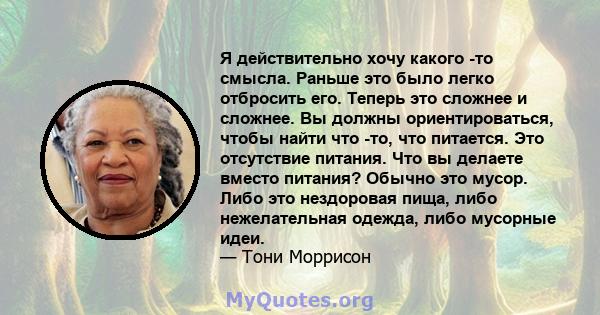 Я действительно хочу какого -то смысла. Раньше это было легко отбросить его. Теперь это сложнее и сложнее. Вы должны ориентироваться, чтобы найти что -то, что питается. Это отсутствие питания. Что вы делаете вместо питания? Обычно это мусор. Либо это нездоровая пища, либо нежелательная одежда, либо мусорные идеи.
— Тони Моррисон

MyQuotes.org